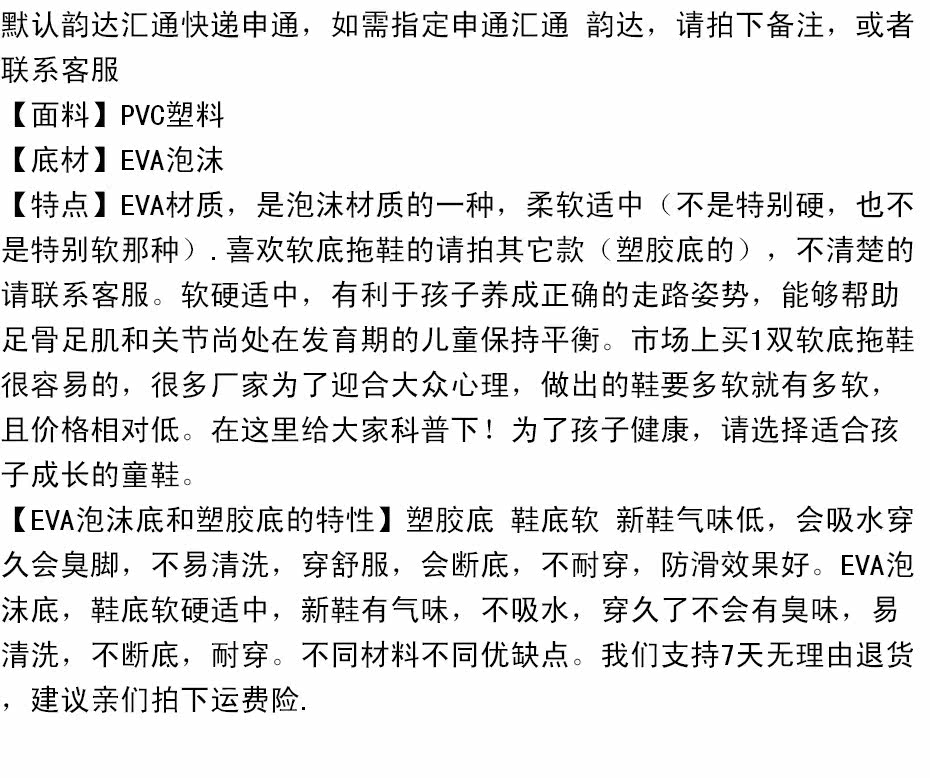 默认韵达汇通快递申通，如需指定申通汇通 韵达，请拍下备注，或者联系客服
【面料】PVC塑料
【底材】EVA泡沫
【特点】EVA材质，是泡沫材质的一种，柔软适中（不是特别硬，也不是特别软那种）.喜欢软底拖鞋的请拍其它款（塑胶底的），不清楚的请联系客服。软硬适中，有利于孩子养成正确的走路姿势，能够帮助足骨足肌和关节尚处在发育期的儿童保持平衡。市场上买1双软底拖鞋很容易的，很多厂家为了迎合大众心理，做出的鞋要多软就有多软，且价格相对低。在这里给大家科普下！为了孩子健康，请选择适合孩子成长的童鞋。
【EVA泡沫底和塑胶底的特性】塑胶底 鞋底软 新鞋气味低，会吸水穿久会臭脚，不易清洗，穿舒服，会断底，不耐穿，防滑效果好。EVA泡沫底，鞋底软硬适中，新鞋有气味，不吸水，穿久了不会有臭味，易清洗，不断底，耐穿。不同材料不同优缺点。我们支持7天无理由退货，建议亲们拍下运费险.